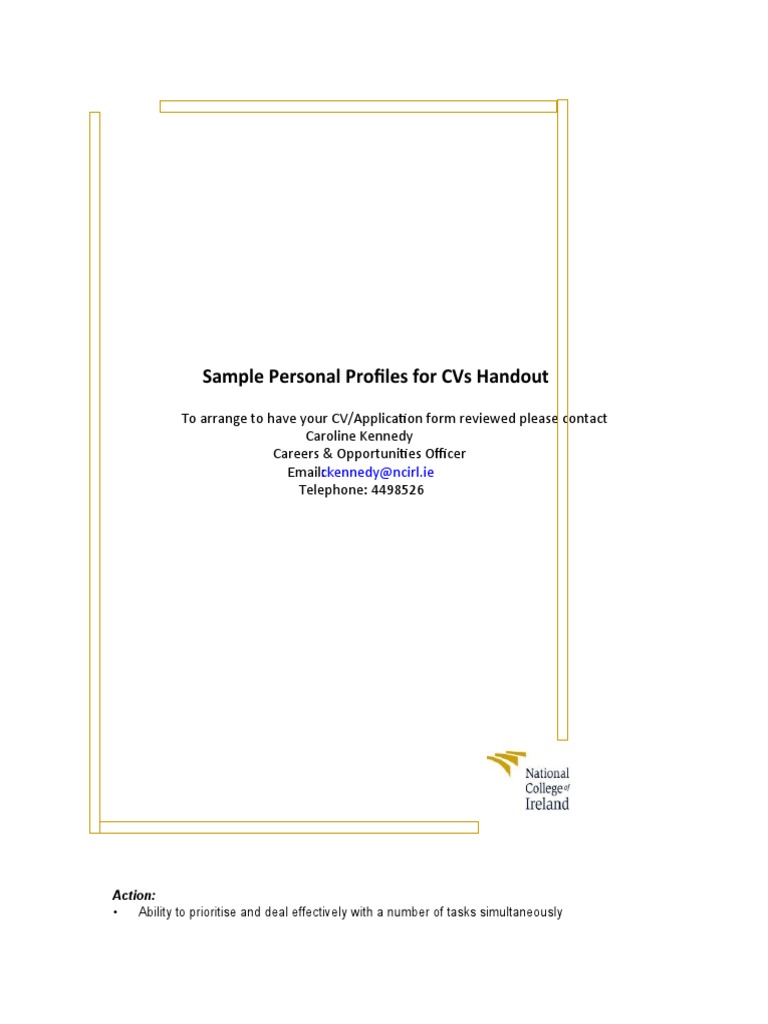 Sample Personal Profiles for CVs Handout

To arrange to have your CV/Application form reviewed please contact
Caroline Kennedy
Careers & Opportunities Officer
Emailckennedy@ncirl.ie
Telephone: 4498526

National College of Ireland

Action:
• Ability to prioritise and deal effectively with a number of tasks simultaneously